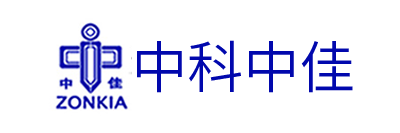 中 佳
ZONKIA
中科中佳